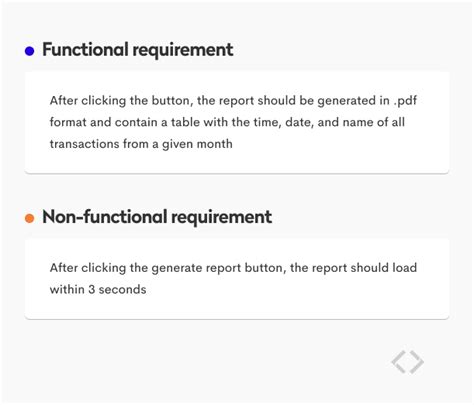 Functional requirement

After clicking the button, the report should be generated in .pdf format and contain a table with the time, date, and name of all transactions from a given month

Non-functional requirement

After clicking the generate report button, the report should load within 3 seconds